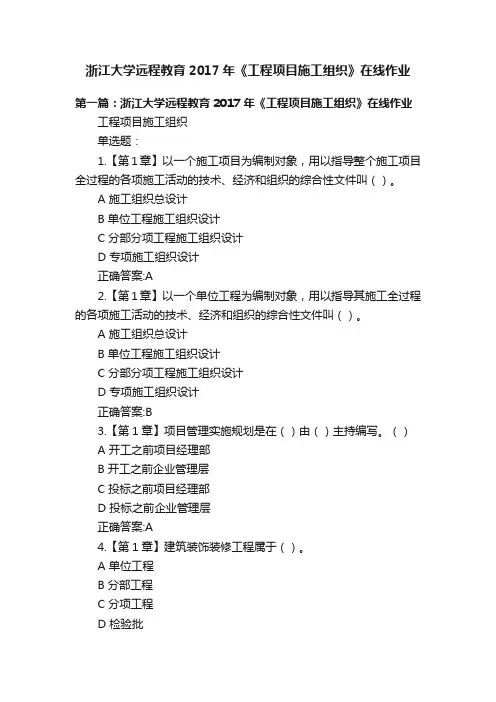 浙江大学远程教育 2017 年《工程项目施工组织》在线作业

第一篇：浙江大学远程教育 2017 年《工程项目施工组织》在线作业

工程项目施工组织

单选题：

1.【第 1 章】以一个施工项目为编制对象，用以指导整个施工项目全过程的各项施工活动的技术、经济和组织的综合性文件叫（ ）。

A 施工组织总设计

B 单位工程施工组织设计

C 分部分项工程施工组织设计

D 专项施工组织设计

正确答案:A

2.【第 1 章】以一个单位工程为编制对象，用以指导其施工全过程的各项施工活动的技术、经济和组织的综合性文件叫（ ）。

A 施工组织总设计

B 单位工程施工组织设计

C 分部分项工程施工组织设计

D 专项施工组织设计

正确答案:B

3.【第 1 章】项目管理实施规划是在（ ）由（ ）主持编写。（ ）

A 开工之前项目经理部

B 开工之前企业管理层

C 投标之前项目经理部

D 投标之前企业管理层

正确答案:A

4.【第 1 章】建筑装饰装修工程属于（ ）。

A 单位工程

B 分部工程

C 分项工程

D 检验批